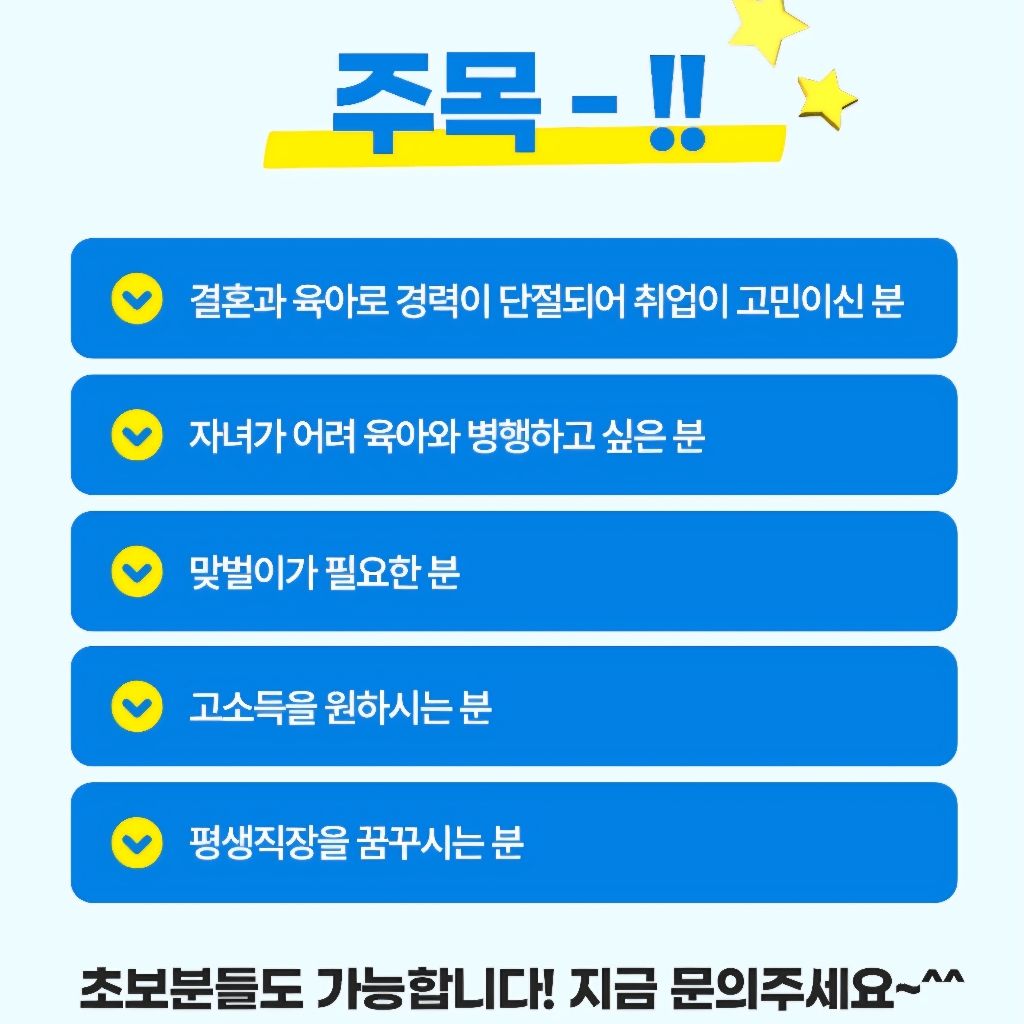 주목 - !!

결혼과 육아로 경력이 단절되어 취업이 고민이신 분

자녀가 어려 육아와 병행하고 싶은 분

맞벌이가 필요한 분

고소득을 원하시는 분

평생직장을 꿈꾸시는 분

초보분들도 가능합니다! 지금 문의주세요~^^